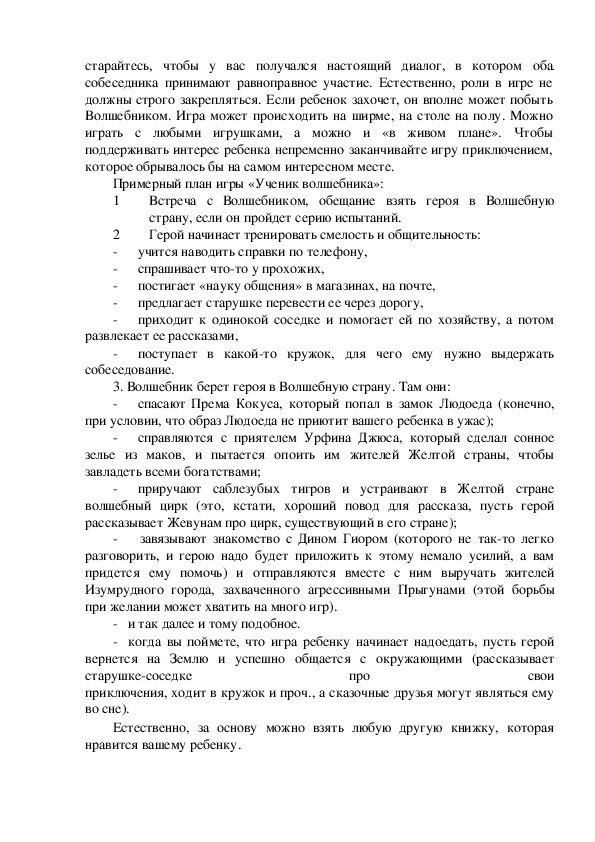 старайтесь, чтобы у вас получался настоящий диалог, в котором оба собеседника принимают равноправное участие. Естественно, роли в игре не должны строго закрепляться. Если ребенок захочет, он вполне может побыть Волшебником. Игра может происходить на ширме, на столе на полу. Можно играть с любыми игрушками, а можно и «в живом плане». Чтобы поддерживать интерес ребенка непременно заканчивайте игру приключением, которое обрывалось бы на самом интересном месте.

Примерный план игры «Ученик волшебника»:

1 Встреча с Волшебником, обещание взять героя в Волшебную страну, если он пройдет серию испытаний.

2 Герой начинает тренировать смелость и общительность:

- учится наводить справки по телефону,

- спрашивает что-то у прохожих,

- постигает «науку общения» в магазинах, на почте,

- предлагает старушке перевести ее через дорогу,

- приходит к одинокой соседке и помогает ей по хозяйству, а потом развлекает ее рассказами,

- поступает в какой-то кружок, для чего ему нужно выдержать собеседование.

3. Волшебник берет героя в Волшебную страну. Там они:

- спасают Према Кокуса, который попал в замок Людоеда (конечно, при условии, что образ Людоеда не приютит вашего ребенка в ужас);

- справляются с приятелем Урфина Джюса, который сделал сонное зелье из маков, и пытается опоить им жителей Желтой страны, чтобы завладеть всеми богатствами;

- приручают саблезубых тигров и устраивают в Желтой стране волшебный цирк (это, кстати, хороший повод для рассказа, пусть герой рассказывает Жевунам про цирк, существующий в его стране);

- завязывают знакомство с Дином Гиором (которого не так-то легко разговорить, и герою надо будет приложить к этому немало усилий, а вам придется ему помочь) и отправляются вместе с ним выручать жителей Изумрудного города, захваченного агрессивными Прыгунами (этой борьбы при желании может хватить на много игр).

- и так далее и тому подобное.

- когда вы поймете, что игра ребенку начинает надоедать, пусть герой вернется на Землю и успешно общается с окружающими (рассказывает старушке-соседке про свои приключения, ходит в кружок и проч., а сказочные друзья могут являться ему во сне).

Естественно, за основу можно взять любую другую книжку, которая нравится вашему ребенку.